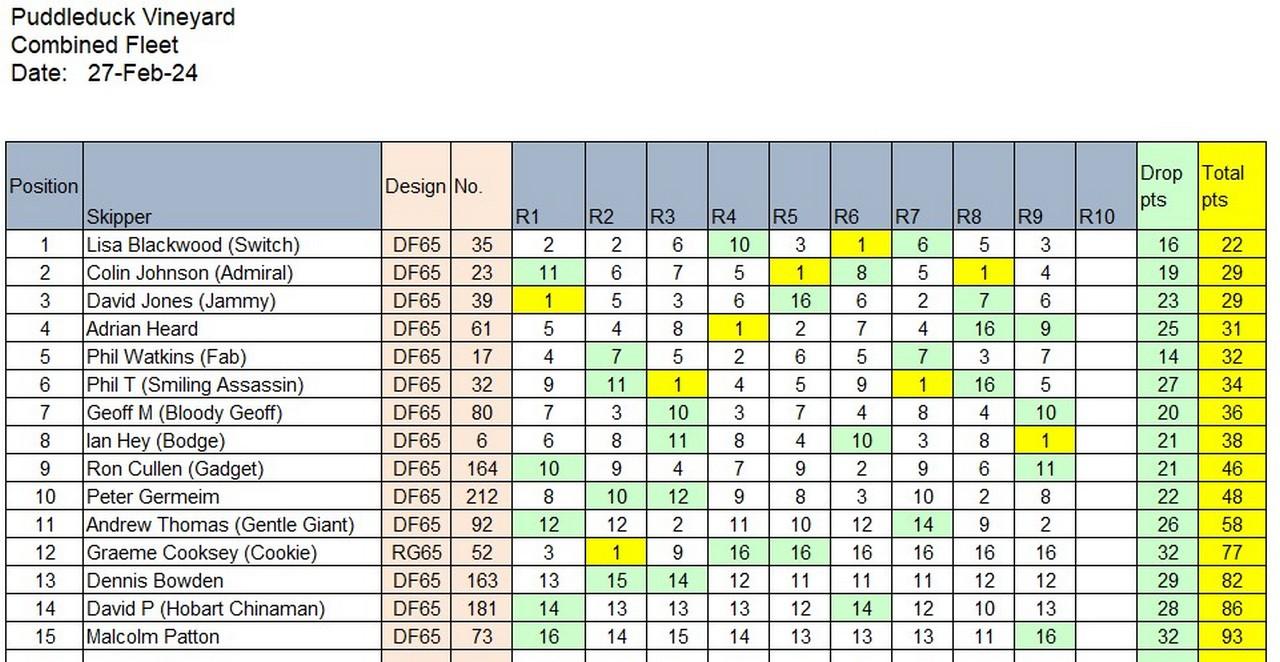 Puddleduck Vineyard
Combined Fleet
Date: 27-Feb-24

| Position | Skipper | Design | No. | R1 | R2 | R3 | R4 | R5 | R6 | R7 | R8 | R9 | R10 | Drop pts | Total pts |
|---|---|---|---|---|---|---|---|---|---|---|---|---|---|---|---|
| 1 | Lisa Blackwood (Switch) | DF65 | 35 | 2 | 2 | 6 | 10 | 3 | 1 | 6 | 5 | 3 | | 16 | 22 |
| 2 | Colin Johnson (Admiral) | DF65 | 23 | 11 | 6 | 7 | 5 | 1 | 8 | 5 | 1 | 4 | | 19 | 29 |
| 3 | David Jones (Jammy) | DF65 | 39 | 1 | 5 | 3 | 6 | 16 | 6 | 2 | 7 | 6 | | 23 | 29 |
| 4 | Adrian Heard | DF65 | 61 | 5 | 4 | 8 | 1 | 2 | 7 | 4 | 16 | 9 | | 25 | 31 |
| 5 | Phil Watkins (Fab) | DF65 | 17 | 4 | 7 | 5 | 2 | 6 | 5 | 7 | 3 | 7 | | 14 | 32 |
| 6 | Phil T (Smiling Assassin) | DF65 | 32 | 9 | 11 | 1 | 4 | 5 | 9 | 1 | 16 | 5 | | 27 | 34 |
| 7 | Geoff M (Bloody Geoff) | DF65 | 80 | 7 | 3 | 10 | 3 | 7 | 4 | 8 | 4 | 10 | | 20 | 36 |
| 8 | Ian Hey (Bodge) | DF65 | 6 | 6 | 8 | 11 | 8 | 4 | 10 | 3 | 8 | 1 | | 21 | 38 |
| 9 | Ron Cullen (Gadget) | DF65 | 164 | 10 | 9 | 4 | 7 | 9 | 2 | 9 | 6 | 11 | | 21 | 46 |
| 10 | Peter Germeim | DF65 | 212 | 8 | 10 | 12 | 9 | 8 | 3 | 10 | 2 | 8 | | 22 | 48 |
| 11 | Andrew Thomas (Gentle Giant) | DF65 | 92 | 12 | 12 | 2 | 11 | 10 | 12 | 14 | 9 | 2 | | 26 | 58 |
| 12 | Graeme Cooksey (Cookie) | RG65 | 52 | 3 | 1 | 9 | 16 | 16 | 16 | 16 | 16 | 16 | | 32 | 77 |
| 13 | Dennis Bowden | DF65 | 163 | 13 | 15 | 14 | 12 | 11 | 11 | 11 | 12 | 12 | | 29 | 82 |
| 14 | David P (Hobart Chinaman) | DF65 | 181 | 14 | 13 | 13 | 13 | 12 | 14 | 12 | 10 | 13 | | 28 | 86 |
| 15 | Malcolm Patton | DF65 | 73 | 16 | 14 | 15 | 14 | 13 | 13 | 13 | 11 | 16 | | 32 | 93 |